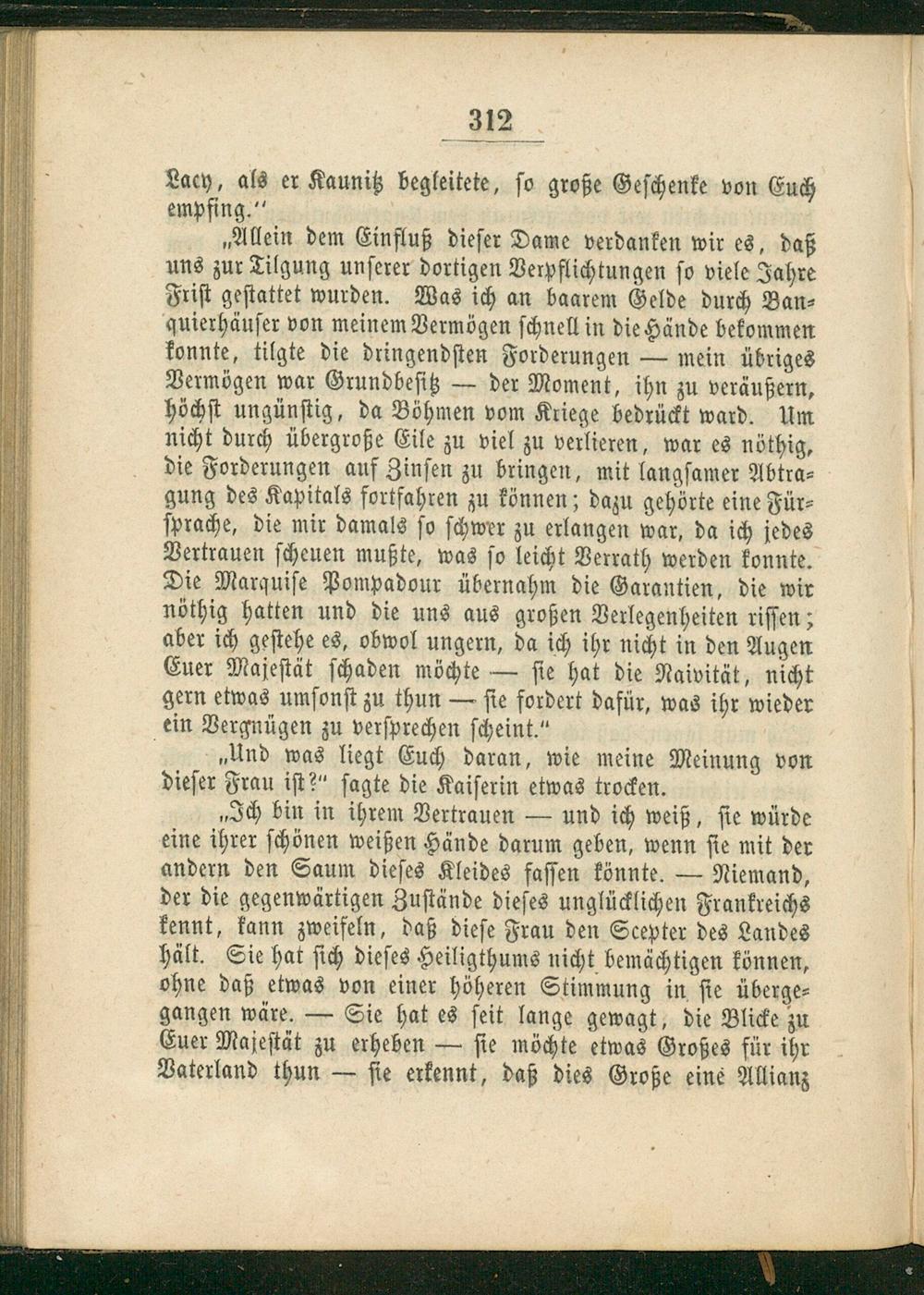 312

Lacy, als er Kaunitz begleitete, so große Geschenke von Euch empfing.“

„Allein dem Einfluß dieser Dame verdanken wir es, daß uns zur Tilgung unserer dortigen Verpflichtungen so viele Jahre Frist gestattet wurden. Was ich an baarem Gelde durch Banquierhäuser von meinem Vermögen schnell in die Hände bekommen konnte, tilgte die dringendsten Forderungen — mein übriges Vermögen war Grundbesitz — der Moment, ihn zu veräußern, höchst ungünstig, da Böhmen vom Kriege bedrückt ward. Um nicht durch übergroße Eile zu viel zu verlieren, war es nöthig, die Forderungen auf Zinsen zu bringen, mit langsamer Abtragung des Kapitals fortfahren zu können; dazu gehörte eine Fürsprache, die mir damals so schwer zu erlangen war, da ich jedes Vertrauen scheuen mußte, was so leicht Verrath werden konnte. Die Marquise Pompadour übernahm die Garantien, die wir nöthig hatten und die uns aus großen Verlegenheiten rissen; aber ich gestehe es, obwol ungern, da ich ihr nicht in den Augen Euer Majestät schaden möchte — sie hat die Naivität, nicht gern etwas umsonst zu thun — sie fordert dafür, was ihr wieder ein Vergnügen zu versprechen scheint.“

„Und was liegt Euch daran, wie meine Meinung von dieser Frau ist?“ sagte die Kaiserin etwas trocken.

„Ich bin in ihrem Vertrauen — und ich weiß, sie würde eine ihrer schönen weißen Hände darum geben, wenn sie mit der andern den Saum dieses Kleides fassen könnte. — Niemand, der die gegenwärtigen Zustände dieses unglücklichen Frankreichs kennt, kann zweifeln, daß diese Frau den Scepter des Landes hält. Sie hat sich dieses Heiligthums nicht bemächtigen können, ohne daß etwas von einer höheren Stimmung in sie übergegangen wäre. — Sie hat es seit lange gewagt, die Blicke zu Euer Majestät zu erheben — sie möchte etwas Großes für ihr Vaterland thun — sie erkennt, daß dies Große eine Allianz